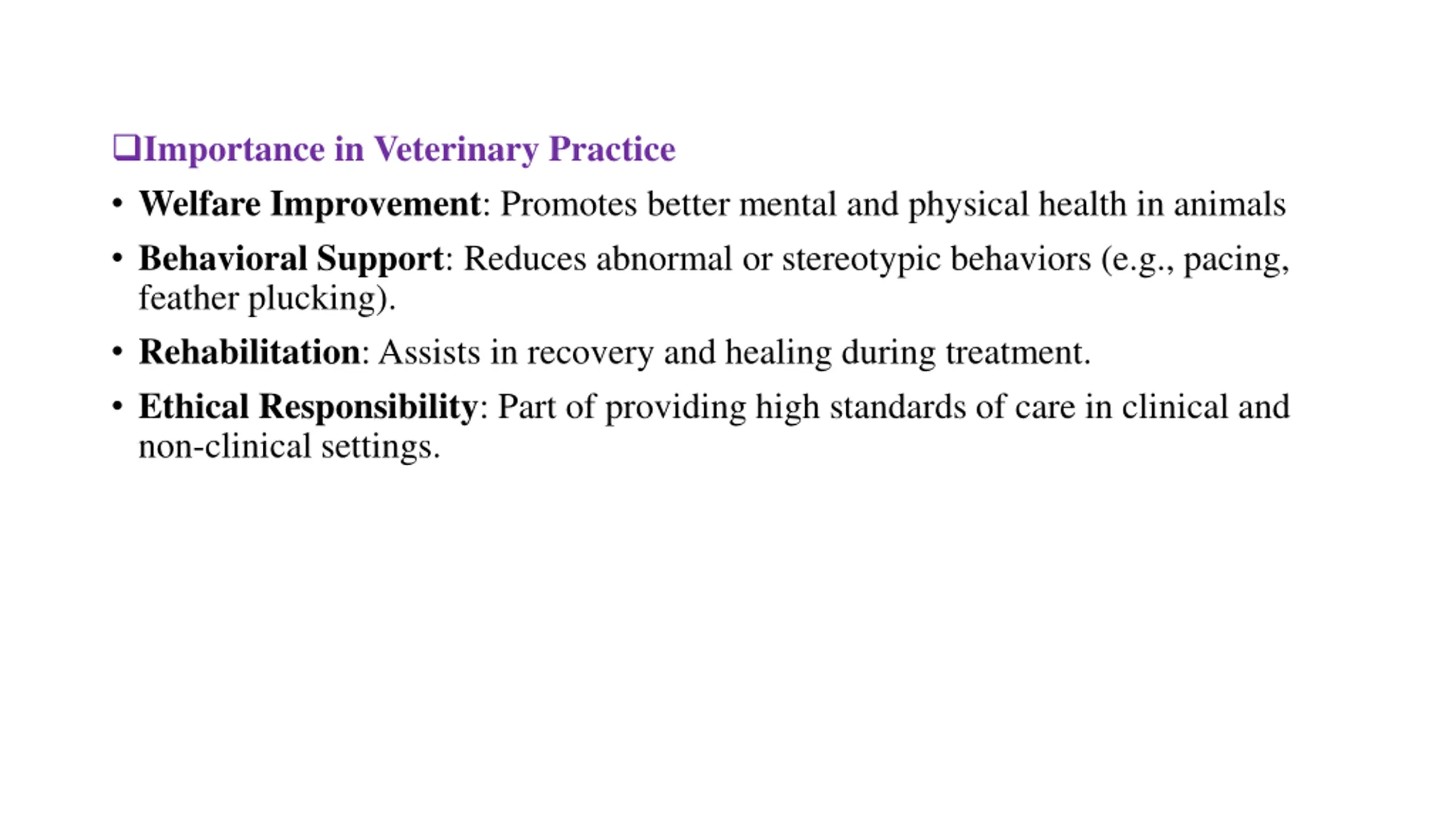 ❑Importance in Veterinary Practice

• Welfare Improvement: Promotes better mental and physical health in animals

• Behavioral Support: Reduces abnormal or stereotypic behaviors (e.g., pacing, feather plucking).

• Rehabilitation: Assists in recovery and healing during treatment.

• Ethical Responsibility: Part of providing high standards of care in clinical and non-clinical settings.